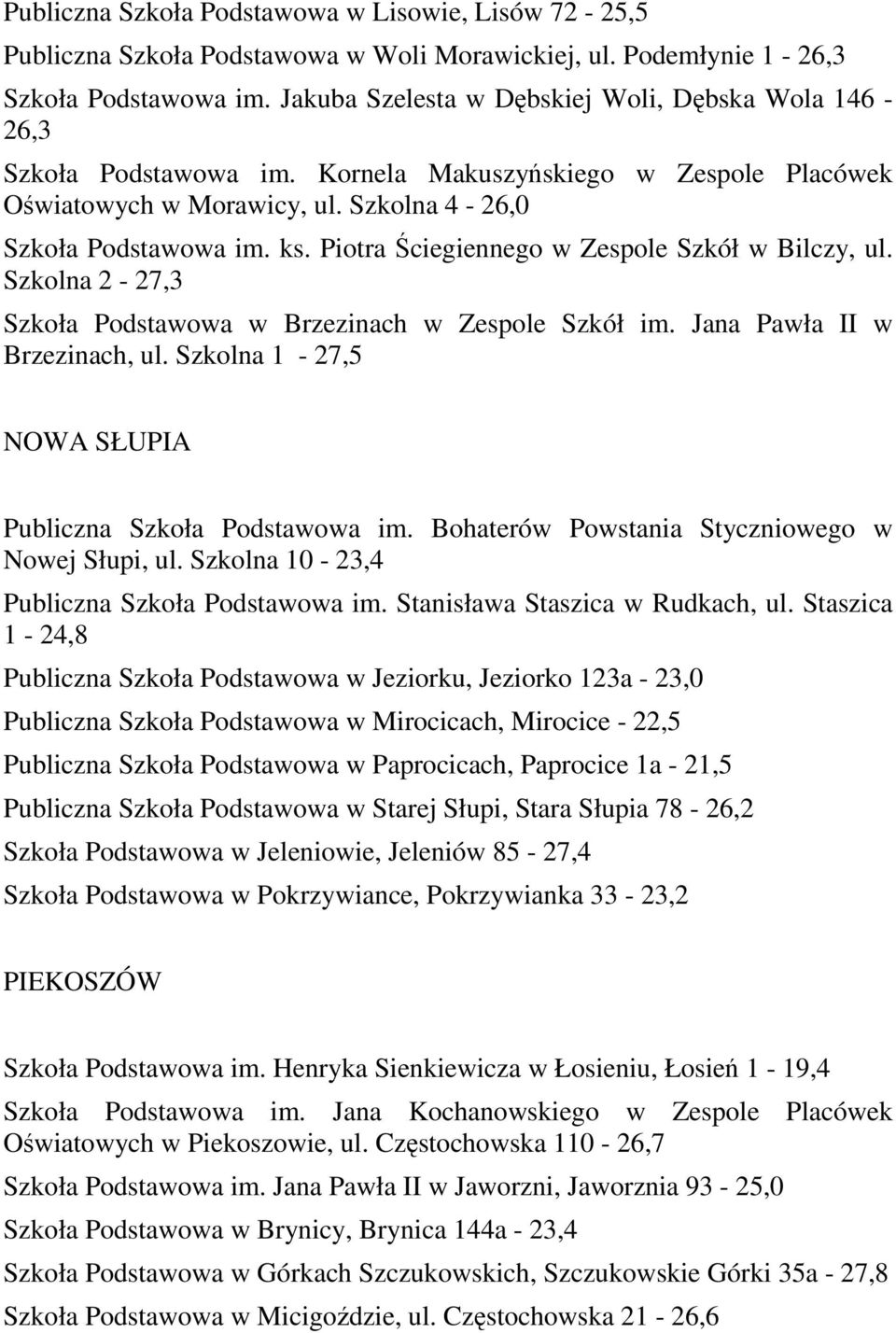 Publiczna Szkoła Podstawowa w Lisowie, Lisów 72 - 25,5

Publiczna Szkoła Podstawowa w Woli Morawickiej, ul. Podemłynie 1 - 26,3

Szkoła Podstawowa im. Jakuba Szelesta w Dębskiej Woli, Dębska Wola 146 - 26,3

Szkoła Podstawowa im. Kornela Makuszyńskiego w Zespole Placówek Oświatowych w Morawicy, ul. Szkolna 4 - 26,0

Szkoła Podstawowa im. ks. Piotra Ściegiennego w Zespole Szkół w Bilczy, ul. Szkolna 2 - 27,3

Szkoła Podstawowa w Brzezinach w Zespole Szkół im. Jana Pawła II w Brzezinach, ul. Szkolna 1 - 27,5

NOWA SŁUPIA

Publiczna Szkoła Podstawowa im. Bohaterów Powstania Styczniowego w Nowej Słupi, ul. Szkolna 10 - 23,4

Publiczna Szkoła Podstawowa im. Stanisława Staszica w Rudkach, ul. Staszica 1 - 24,8

Publiczna Szkoła Podstawowa w Jeziorku, Jeziorko 123a - 23,0

Publiczna Szkoła Podstawowa w Mirocicach, Mirocice - 22,5

Publiczna Szkoła Podstawowa w Paprocicach, Paprocice 1a - 21,5

Publiczna Szkoła Podstawowa w Starej Słupi, Stara Słupia 78 - 26,2

Szkoła Podstawowa w Jeleniowie, Jeleniów 85 - 27,4

Szkoła Podstawowa w Pokrzywiance, Pokrzywianka 33 - 23,2

PIEKOSZÓW

Szkoła Podstawowa im. Henryka Sienkiewicza w Łosieniu, Łosień 1 - 19,4

Szkoła Podstawowa im. Jana Kochanowskiego w Zespole Placówek Oświatowych w Piekoszowie, ul. Częstochowska 110 - 26,7

Szkoła Podstawowa im. Jana Pawła II w Jaworzni, Jaworznia 93 - 25,0

Szkoła Podstawowa w Brynicy, Brynica 144a - 23,4

Szkoła Podstawowa w Górkach Szczukowskich, Szczukowskie Górki 35a - 27,8

Szkoła Podstawowa w Micigoździe, ul. Częstochowska 21 - 26,6